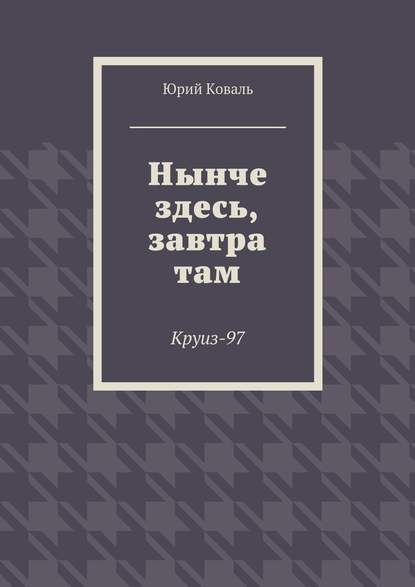 Юрий Коваль

Нынче здесь, завтра там

Круиз-97